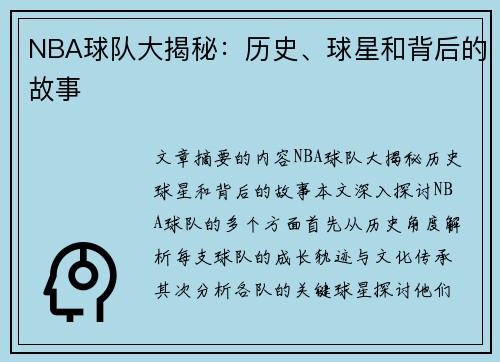 NBA球队大揭秘：历史、球星和背后的故事

文章摘要的内容NBA球队大揭秘历史球星和背后的故事本文深入探讨NBA球队的多个方面首先从历史角度解析每支球队的成长轨迹与文化传承其次分析各队的关键球星探讨他们